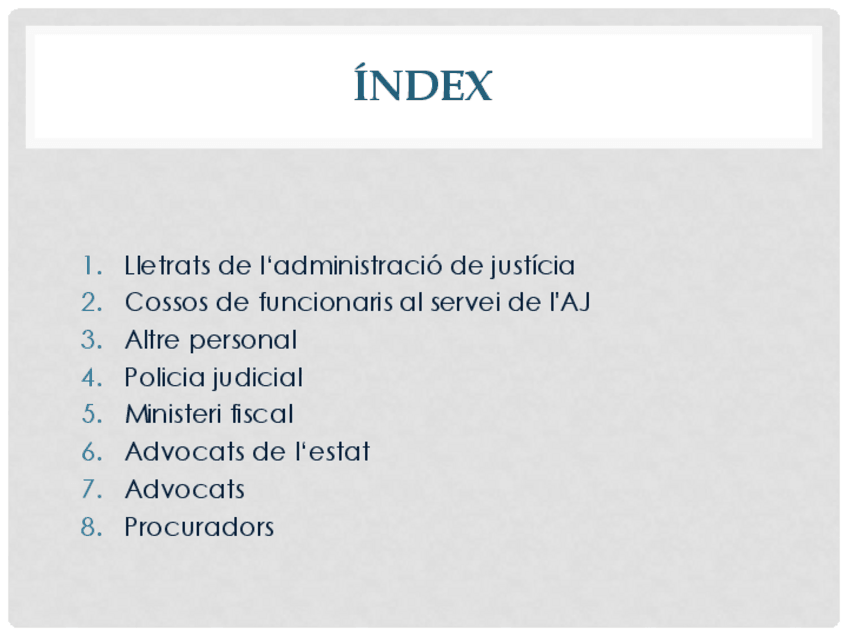 ÍNDEX

1. Lletrats de l'administració de justícia
2. Cossos de funcionaris al servei de l'AJ
3. Altre personal
4. Policia judicial
5. Ministeri fiscal
6. Advocats de l'estat
7. Advocats
8. Procuradors